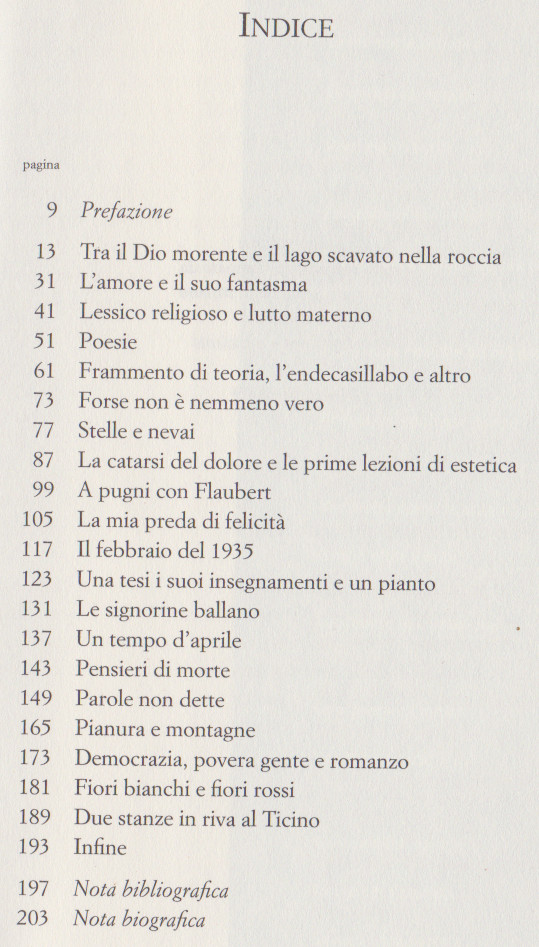 INDICE

pagina

9 Prefazione

13 Tra il Dio morente e il lago scavato nella roccia
31 L'amore e il suo fantasma
41 Lessico religioso e lutto materno
51 Poesie
61 Frammento di teoria, l'endecasillabo e altro
73 Forse non è nemmeno vero
77 Stelle e nevai
87 La catarsi del dolore e le prime lezioni di estetica
99 A pugni con Flaubert
105 La mia preda di felicità
117 Il febbraio del 1935
123 Una tesi i suoi insegnamenti e un pianto
131 Le signorine ballano
137 Un tempo d'aprile
143 Pensieri di morte
149 Parole non dette
165 Pianura e montagne
173 Democrazia, povera gente e romanzo
181 Fiori bianchi e fiori rossi
189 Due stanze in riva al Ticino
193 Infine

197 Nota bibliografica
203 Nota biografica